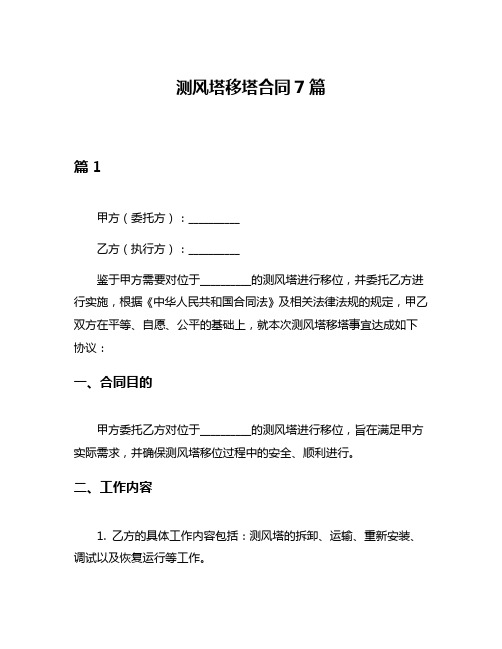 测风塔移塔合同7篇

篇1

甲方（委托方）：________

乙方（执行方）：________

鉴于甲方需要对位于________的测风塔进行移位，并委托乙方进行实施，根据《中华人民共和国合同法》及相关法律法规的规定，甲乙双方在平等、自愿、公平的基础上，就本次测风塔移塔事宜达成如下协议：

一、合同目的

甲方委托乙方对位于________的测风塔进行移位，旨在满足甲方实际需求，并确保测风塔移位过程中的安全、顺利进行。

二、工作内容

1. 乙方的具体工作内容包括：测风塔的拆卸、运输、重新安装、调试以及恢复运行等工作。